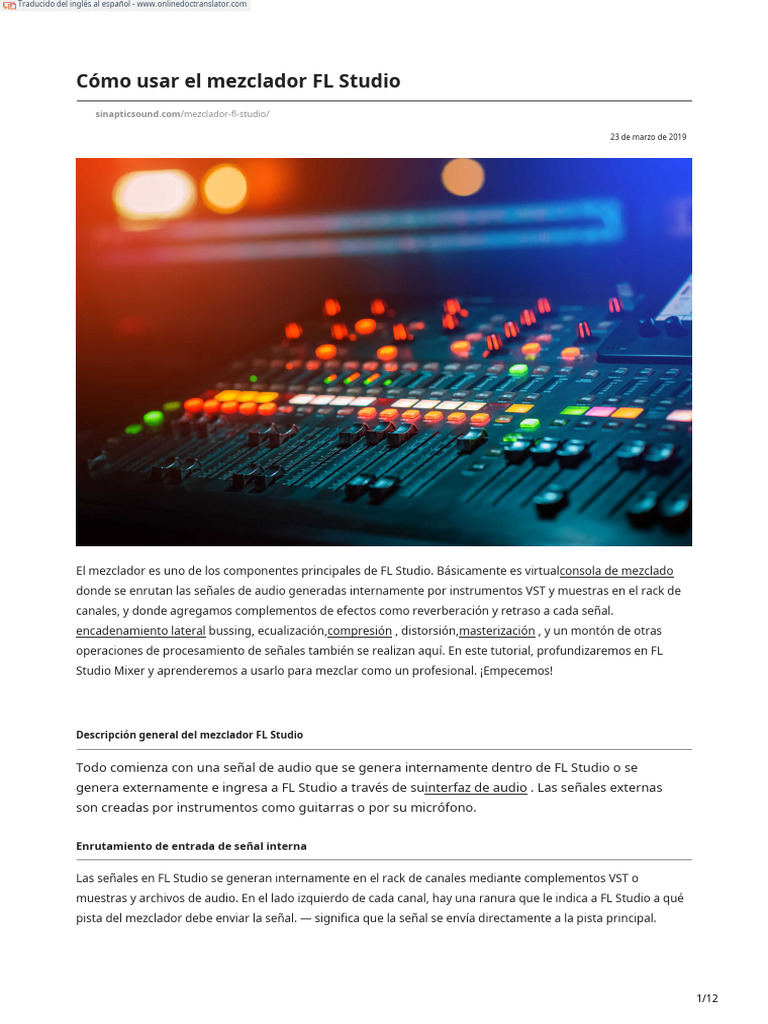 Traducido del inglés al español - www.onlinedoctranslator.com

Cómo usar el mezclador FL Studio

sinapticsound.com/mezclador-fl-studio/

23 de marzo de 2019

El mezclador es uno de los componentes principales de FL Studio. Básicamente es virtualconsola de mezclado donde se enrutan las señales de audio generadas internamente por instrumentos VST y muestras en el rack de canales, y donde agregamos complementos de efectos como reverberación y retraso a cada señal. encadenamiento lateral bussing, ecualización,compresión , distorsión,masterización , y un montón de otras operaciones de procesamiento de señales también se realizan aquí. En este tutorial, profundizaremos en FL Studio Mixer y aprenderemos a usarlo para mezclar como un profesional. ¡Empecemos!

Descripción general del mezclador FL Studio

Todo comienza con una señal de audio que se genera internamente dentro de FL Studio o se genera externamente e ingresa a FL Studio a través de suinterfaz de audio . Las señales externas son creadas por instrumentos como guitarras o por su micrófono.

Enrutamiento de entrada de señal interna

Las señales en FL Studio se generan internamente en el rack de canales mediante complementos VST o muestras y archivos de audio. En el lado izquierdo de cada canal, hay una ranura que le indica a FL Studio a qué pista del mezclador debe enviar la señal. — significa que la señal se envía directamente a la pista principal.

1/12